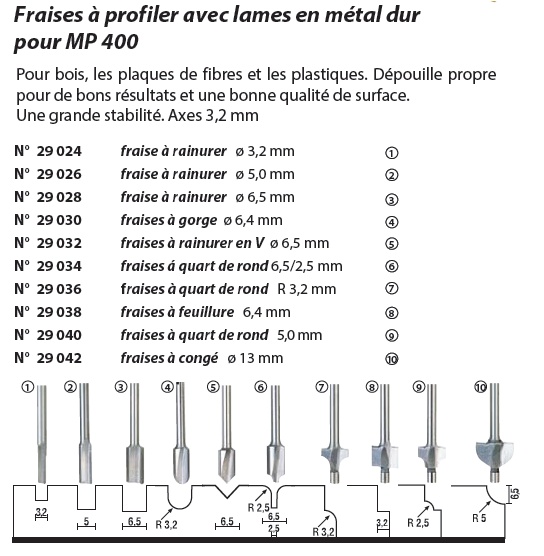 Fraises à profiler avec lames en métal dur pour MP 400

Pour bois, les plaques de fibres et les plastiques. Dépouille propre pour de bons résultats et une bonne qualité de surface. Une grande stabilité. Axes 3,2 mm

N° 29 024 fraise à rainurer ø 3,2 mm ①
N° 29 026 fraise à rainurer ø 5,0 mm ②
N° 29 028 fraise à rainurer ø 6,5 mm ③
N° 29 030 fraises à gorge ø 6,4 mm ④
N° 29 032 fraises à rainurer en V ø 6,5 mm ⑤
N° 29 034 fraises á quart de rond 6,5/2,5 mm ⑥
N° 29 036 fraises à quart de rond R 3,2 mm ⑦
N° 29 038 fraises à feuillure 6,4 mm ⑧
N° 29 040 fraises à quart de rond 5,0 mm ⑨
N° 29 042 fraises à congé ø 13 mm ⑩

① ② ③ ④ ⑤ ⑥ ⑦ ⑧ ⑨ ⑩

3,2 5 6,5 R 3,2 6,5 R 2,5 6,5 2,5 R 3,2 3,2 R 2,5 R 5 6,5